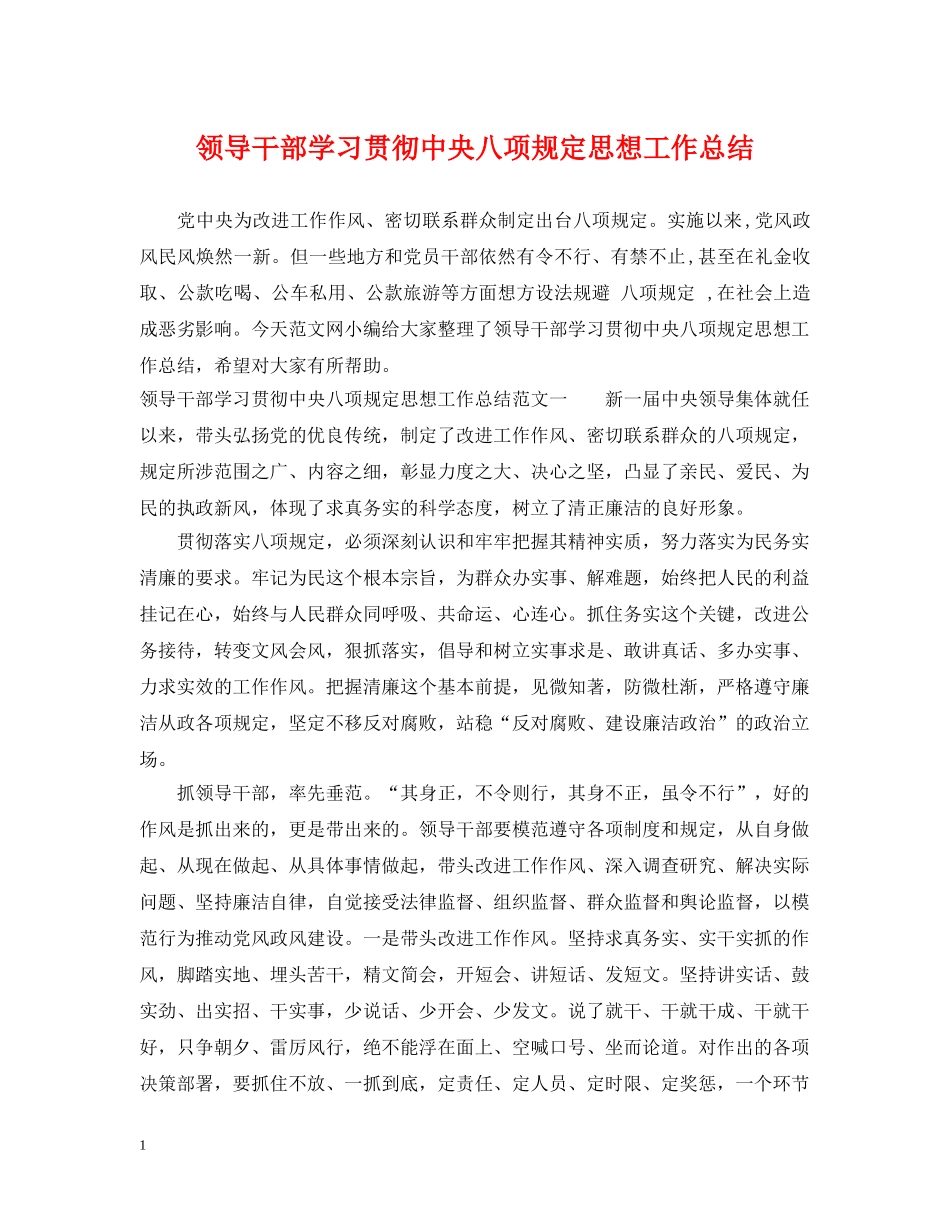 领导干部学习贯彻中央八项规定思想工作总结

党中央为改进工作作风、密切联系群众制定出台八项规定。实施以来,党风政风民风焕然一新。但一些地方和党员干部依然有令不行、有禁不止,甚至在礼金收取、公款吃喝、公车私用、公款旅游等方面想方设法规避 八项规定 ,在社会上造成恶劣影响。今天范文网小编给大家整理了领导干部学习贯彻中央八项规定思想工作总结，希望对大家有所帮助。

领导干部学习贯彻中央八项规定思想工作总结范文一 新一届中央领导集体就任以来，带头弘扬党的优良传统，制定了改进工作作风、密切联系群众的八项规定，规定所涉范围之广、内容之细，彰显力度之大、决心之坚，凸显了亲民、爱民、为民的执政新风，体现了求真务实的科学态度，树立了清正廉洁的良好形象。

贯彻落实八项规定，必须深刻认识和牢牢把握其精神实质，努力落实为民务实清廉的要求。牢记为民这个根本宗旨，为群众办实事、解难题，始终把人民的利益挂记在心，始终与人民群众同呼吸、共命运、心连心。抓住务实这个关键，改进公务接待，转变文风会风，狠抓落实，倡导和树立实事求是、敢讲真话、多办实事、力求实效的工作作风。把握清廉这个基本前提，见微知著，防微杜渐，严格遵守廉洁从政各项规定，坚定不移反对腐败，站稳“反对腐败、建设廉洁政治”的政治立场。

抓领导干部，率先垂范。“其身正，不令则行，其身不正，虽令不行”，好的作风是抓出来的，更是带出来的。领导干部要模范遵守各项制度和规定，从自身做起、从现在做起、从具体事情做起，带头改进工作作风、深入调查研究、解决实际问题、坚持廉洁自律，自觉接受法律监督、组织监督、群众监督和舆论监督，以模范行为推动党风政风建设。一是带头改进工作作风。坚持求真务实、实干实抓的作风，脚踏实地、埋头苦干，精文简会，开短会、讲短话、发短文。坚持讲实话、鼓实劲、出实招、干实事，少说话、少开会、少发文。说了就干、干就干成、干就干好，只争朝夕、雷厉风行，绝不能浮在面上、空喊口号、坐而论道。对作出的各项决策部署，要抓住不放、一抓到底，定责任、定人员、定时限、定奖惩，一个环节

1